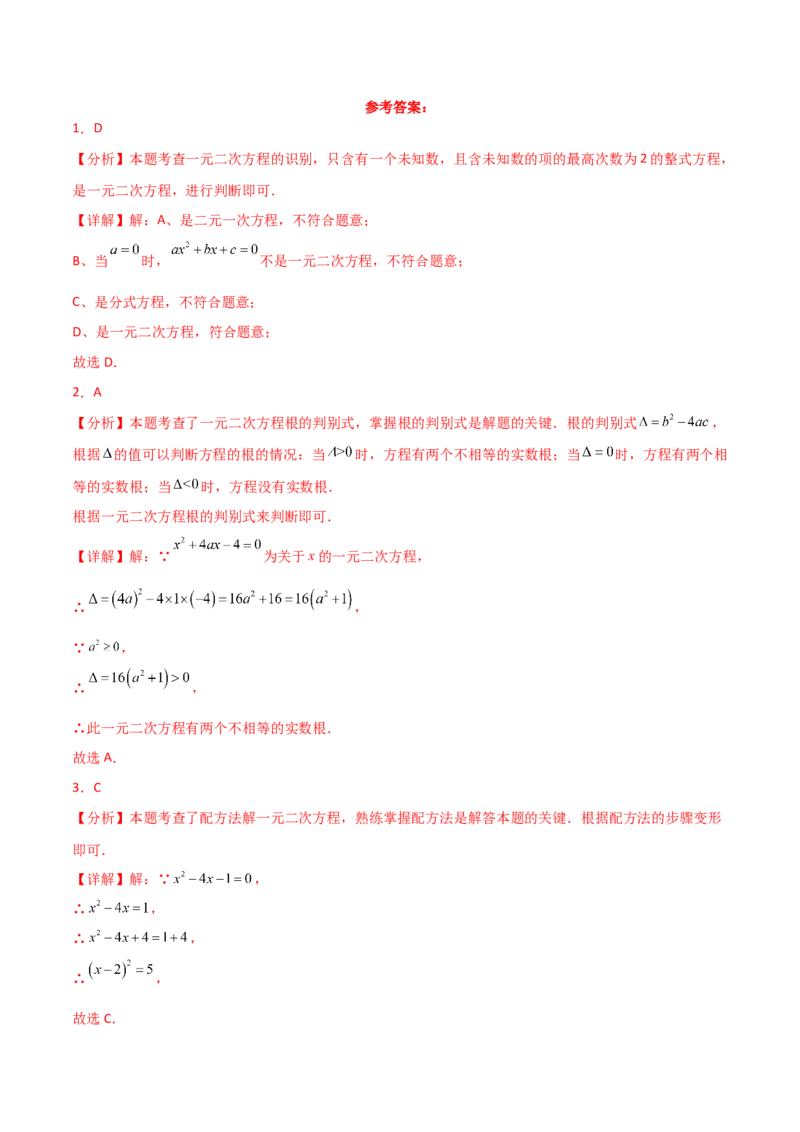 参考答案：

1．D

【分析】本题考查一元二次方程的识别，只含有一个未知数，且含未知数的项的最高次数为2的整式方程，是一元二次方程，进行判断即可．

【详解】解：A、是二元一次方程，不符合题意；

B、当$a=0$时，$ax^2+bx+c=0$不是一元二次方程，不符合题意；

C、是分式方程，不符合题意；

D、是一元二次方程，符合题意；

故选D．

2．A

【分析】本题考查了一元二次方程根的判别式，掌握根的判别式是解题的关键．根的判别式$\Delta=b^2-4ac$，根据$\Delta$的值可以判断方程的根的情况：当$\Delta>0$时，方程有两个不相等的实数根；当$\Delta=0$时，方程有两个相等的实数根；当$\Delta<0$时，方程没有实数根．

根据一元二次方程根的判别式来判断即可．

【详解】解：∵$x^2+4ax-4=0$为关于x的一元二次方程，

∴$\Delta=(4a)^2-4\times1\times(-4)=16a^2+16=16(a^2+1)$，

∵$a^2\geq0$，

∴$\Delta=16(a^2+1)>0$，

∴此一元二次方程有两个不相等的实数根．

故选A．

3．C

【分析】本题考查了配方法解一元二次方程，熟练掌握配方法是解答本题的关键．根据配方法的步骤变形即可．

【详解】解：∵$x^2-4x-1=0$，

∴$x^2-4x=1$，

∴$x^2-4x+4=1+4$，

∴$(x-2)^2=5$，

故选C．